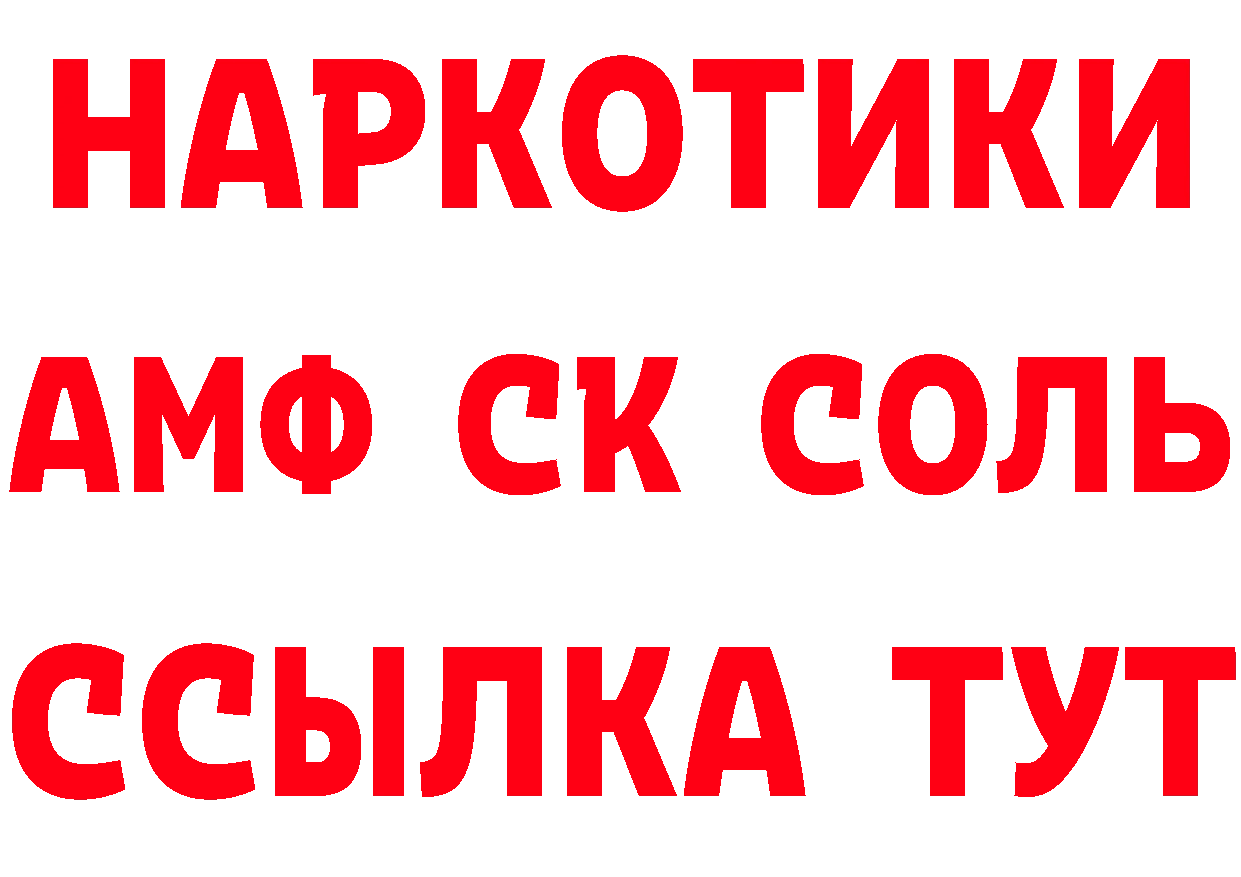 НАРКОТИКИ

АМФ СК СОЛЬ

ССЫЛКА ТУТ